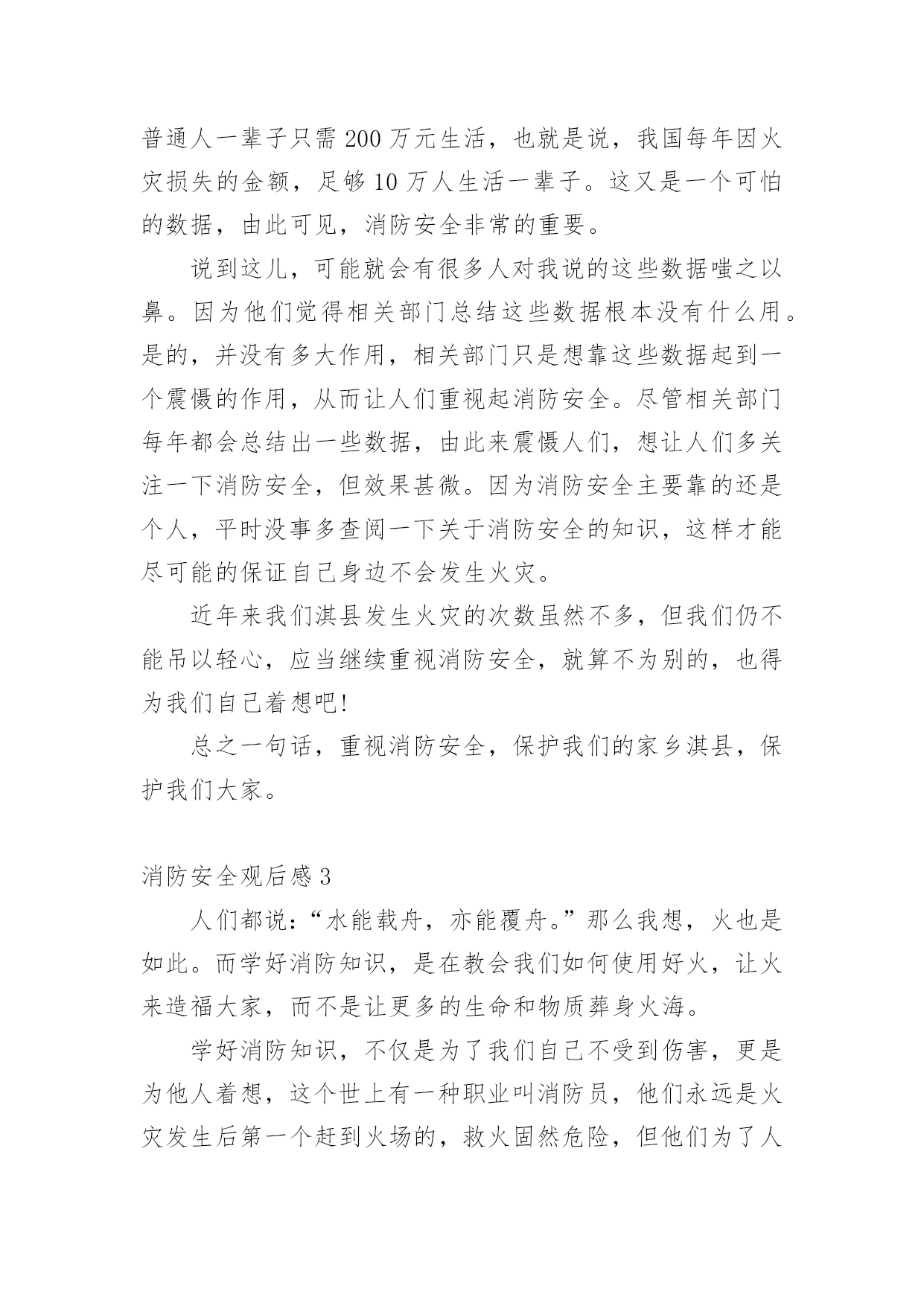 普通人一辈子只需 200 万元生活，也就是说，我国每年因火灾损失的金额，足够 10 万人生活一辈子。这又是一个可怕的数据，由此可见，消防安全非常的重要。

说到这儿，可能就会有很多人对我说的这些数据嗤之以鼻。因为他们觉得相关部门总结这些数据根本没有什么用。是的，并没有多大作用，相关部门只是想靠这些数据起到一个震慑的作用，从而让人们重视起消防安全。尽管相关部门每年都会总结出一些数据，由此来震慑人们，想让人们多关注一下消防安全，但效果甚微。因为消防安全主要靠的还是个人，平时没事多查阅一下关于消防安全的知识，这样才能尽可能的保证自己身边不会发生火灾。

近年来我们淇县发生火灾的次数虽然不多，但我们仍不能吊以轻心，应当继续重视消防安全，就算不为别的，也得为我们自己着想吧!

总之一句话，重视消防安全，保护我们的家乡淇县，保护我们大家。

消防安全观后感 3

人们都说：“水能载舟，亦能覆舟。”那么我想，火也是如此。而学好消防知识，是在教会我们如何使用好火，让火来造福大家，而不是让更多的生命和物质葬身火海。

学好消防知识，不仅是为了我们自己不受到伤害，更是为他人着想，这个世上有一种职业叫消防员，他们永远是火灾发生后第一个赶到火场的，救火固然危险，但他们为了人